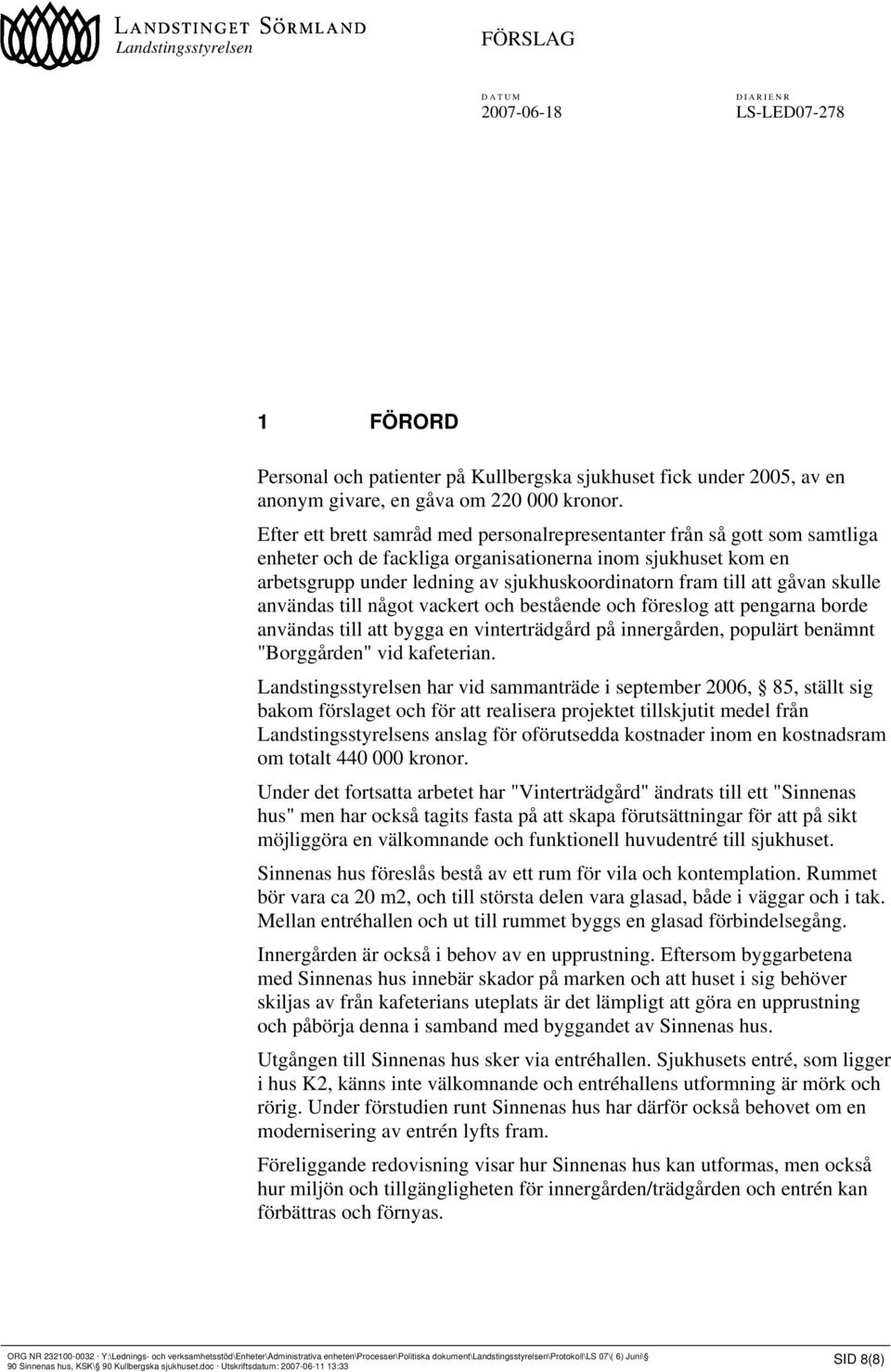 LANDSTINGET SÖRMLAND
Landstingsstyrelsen

FÖRSLAG

DATUM
2007-06-18

DIARIENR
LS-LED07-278

1 FÖRORD

Personal och patienter på Kullbergska sjukhuset fick under 2005, av en anonym givare, en gåva om 220 000 kronor.

Efter ett brett samråd med personalrepresentanter från så gott som samtliga enheter och de fackliga organisationerna inom sjukhuset kom en arbetsgrupp under ledning av sjukhuskoordinatorn fram till att gåvan skulle användas till något vackert och bestående och föreslog att pengarna borde användas till att bygga en vinterträdgård på innergården, populärt benämnt "Borggården" vid kafeterian.

Landstingsstyrelsen har vid sammanträde i september 2006, § 85, ställt sig bakom förslaget och för att realisera projektet tillskjutit medel från Landstingsstyrelsens anslag för oförutsedda kostnader inom en kostnadsram om totalt 440 000 kronor.

Under det fortsatta arbetet har "Vinterträdgård" ändrats till ett "Sinnenas hus" men har också tagits fasta på att skapa förutsättningar för att på sikt möjliggöra en välkomnande och funktionell huvudentré till sjukhuset.

Sinnenas hus föreslås bestå av ett rum för vila och kontemplation. Rummet bör vara ca 20 m2, och till största delen vara glasad, både i väggar och i tak. Mellan entréhallen och ut till rummet byggs en glasad förbindelsegång.

Innergården är också i behov av en upprustning. Eftersom byggarbetena med Sinnenas hus innebär skador på marken och att huset i sig behöver skiljas av från kafeterians uteplats är det lämpligt att göra en upprustning och påbörja denna i samband med byggandet av Sinnenas hus.

Utgången till Sinnenas hus sker via entréhallen. Sjukhusets entré, som ligger i hus K2, känns inte välkomnande och entréhallens utformning är mörk och rörig. Under förstudien runt Sinnenas hus har därför också behovet om en modernisering av entrén lyfts fram.

Föreliggande redovisning visar hur Sinnenas hus kan utformas, men också hur miljön och tillgängligheten för innergården/trädgården och entrén kan förbättras och förnyas.

ORG NR 232100-0032 · Y:\Lednings- och verksamhetsstöd\Enheter\Administrativa enheten\Processer\Politiska dokument\Landstingsstyrelsen\Protokoll\LS 07\( 6) Juni\§ 90 Sinnenas hus, KSK\§ 90 Kullbergska sjukhuset.doc · Utskriftsdatum: 2007-06-11 13:33

SID 8(8)